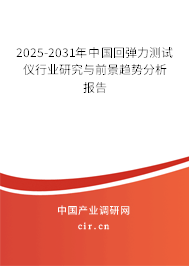 2025-2031年中国回弹力测试仪行业研究与前景趋势分析报告

中国产业调研网

cir.cn